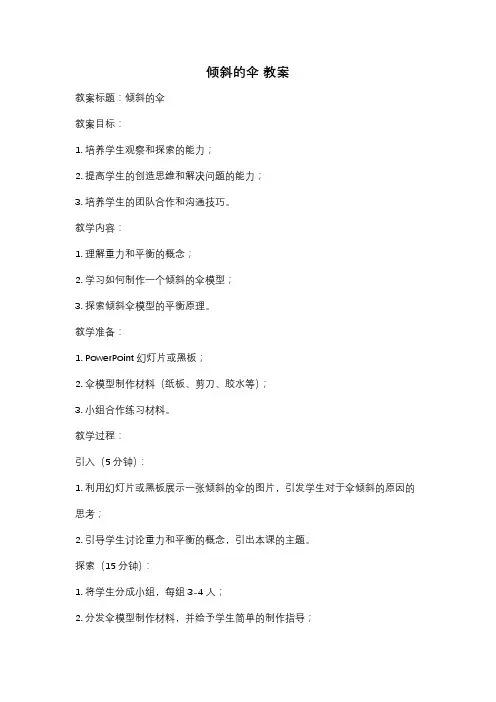 倾斜的伞 教案

教案标题：倾斜的伞

教案目标：

1. 培养学生观察和探索的能力；

2. 提高学生的创造思维和解决问题的能力；

3. 培养学生的团队合作和沟通技巧。

教学内容：

1. 理解重力和平衡的概念；

2. 学习如何制作一个倾斜的伞模型；

3. 探索倾斜伞模型的平衡原理。

教学准备：

1. PowerPoint 幻灯片或黑板；

2. 伞模型制作材料（纸板、剪刀、胶水等）；

3. 小组合作练习材料。

教学过程：

引入（5 分钟）：

1. 利用幻灯片或黑板展示一张倾斜的伞的图片，引发学生对于伞倾斜的原因的思考；

2. 引导学生讨论重力和平衡的概念，引出本课的主题。

探索（15 分钟）：

1. 将学生分成小组，每组 3-4 人；

2. 分发伞模型制作材料，并给予学生简单的制作指导；